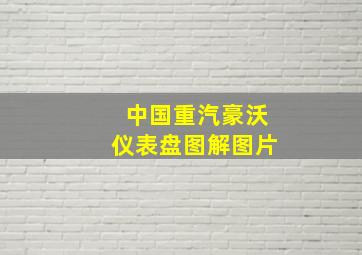 中国重汽豪沃
仪表盘图解图片